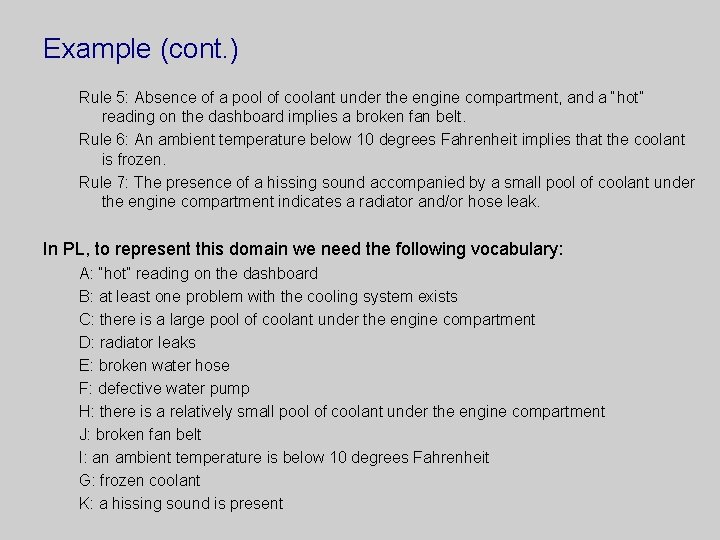 Example (cont.)

Rule 5: Absence of a pool of coolant under the engine compartment, and a "hot" reading on the dashboard implies a broken fan belt.

Rule 6: An ambient temperature below 10 degrees Fahrenheit implies that the coolant is frozen.

Rule 7: The presence of a hissing sound accompanied by a small pool of coolant under the engine compartment indicates a radiator and/or hose leak.

In PL, to represent this domain we need the following vocabulary:

A: "hot" reading on the dashboard
B: at least one problem with the cooling system exists
C: there is a large pool of coolant under the engine compartment
D: radiator leaks
E: broken water hose
F: defective water pump
H: there is a relatively small pool of coolant under the engine compartment
J: broken fan belt
I: an ambient temperature is below 10 degrees Fahrenheit
G: frozen coolant
K: a hissing sound is present